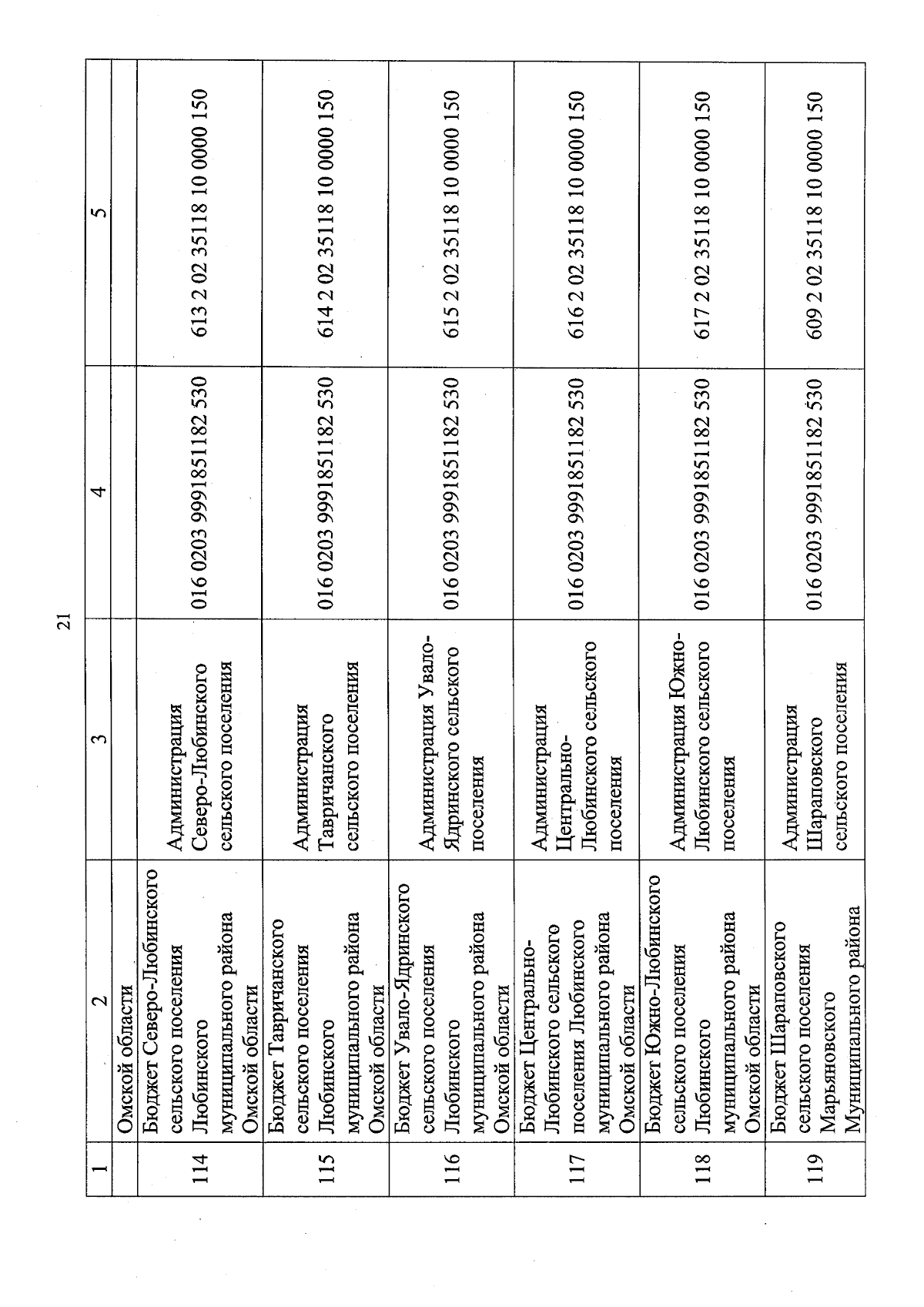 21

| 1 | 2 | 3 | 4 | 5 |
|---|---|---|---|---|
| | Омской области | | | |
| 114 | Бюджет Северо-Любинского сельского поселения Любинского муниципального района Омской области | Администрация Северо-Любинского сельского поселения | 016 0203 9991851182 530 | 613 2 02 35118 10 0000 150 |
| 115 | Бюджет Тавричанского сельского поселения Любинского муниципального района Омской области | Администрация Тавричанского сельского поселения | 016 0203 9991851182 530 | 614 2 02 35118 10 0000 150 |
| 116 | Бюджет Увало-Ядринского сельского поселения Любинского муниципального района Омской области | Администрация Увало-Ядринского сельского поселения | 016 0203 9991851182 530 | 615 2 02 35118 10 0000 150 |
| 117 | Бюджет Центрально-Любинского сельского поселения Любинского муниципального района Омской области | Администрация Центрально-Любинского сельского поселения | 016 0203 9991851182 530 | 616 2 02 35118 10 0000 150 |
| 118 | Бюджет Южно-Любинского сельского поселения Любинского муниципального района Омской области | Администрация Южно-Любинского сельского поселения | 016 0203 9991851182 530 | 617 2 02 35118 10 0000 150 |
| 119 | Бюджет Шараповского сельского поселения Марьяновского Муниципального района | Администрация Шараповского сельского поселения | 016 0203 9991851182 530 | 609 2 02 35118 10 0000 150 |